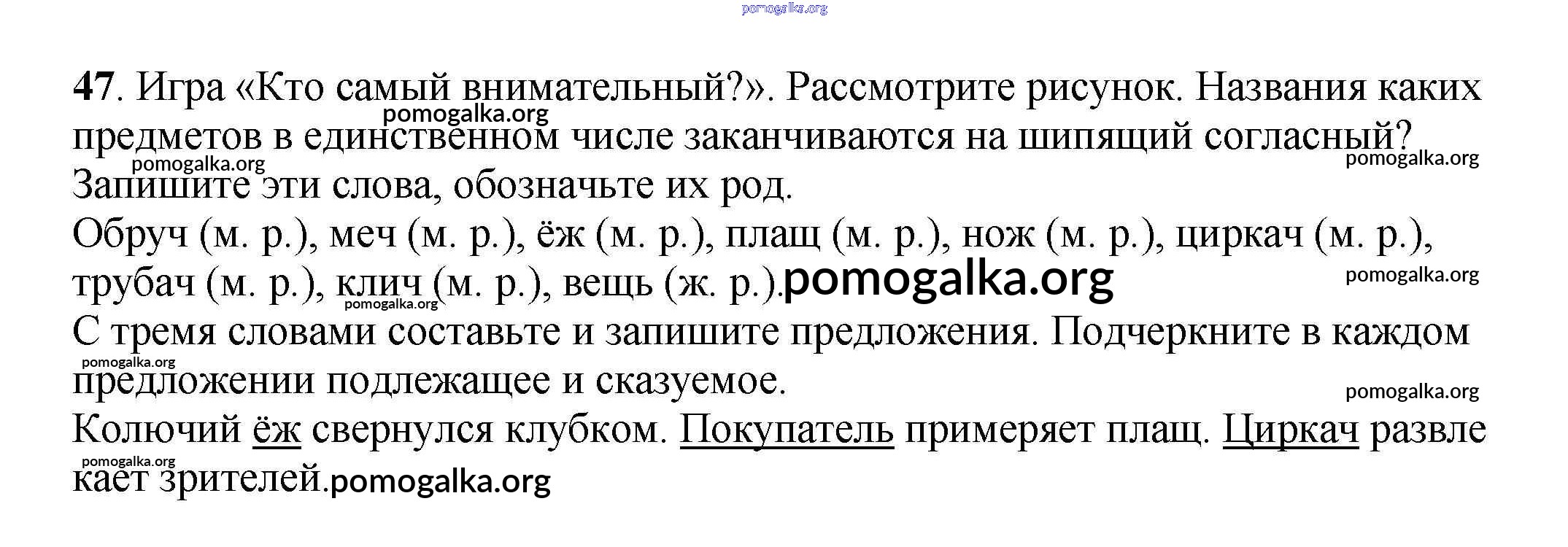 47. Игра «Кто самый внимательный?». Рассмотрите рисунок. Названия каких предметов в единственном числе заканчиваются на шипящий согласный? Запишите эти слова, обозначьте их род.

Обруч (м. р.), меч (м. р.), ёж (м. р.), плащ (м. р.), нож (м. р.), циркач (м. р.), трубач (м. р.), клич (м. р.), вещь (ж. р.).

С тремя словами составьте и запишите предложения. Подчеркните в каждом предложении подлежащее и сказуемое.

Колючий ёж свернулся клубком. Покупатель примеряет плащ. Циркач развле кает зрителей.

pomogalka.org